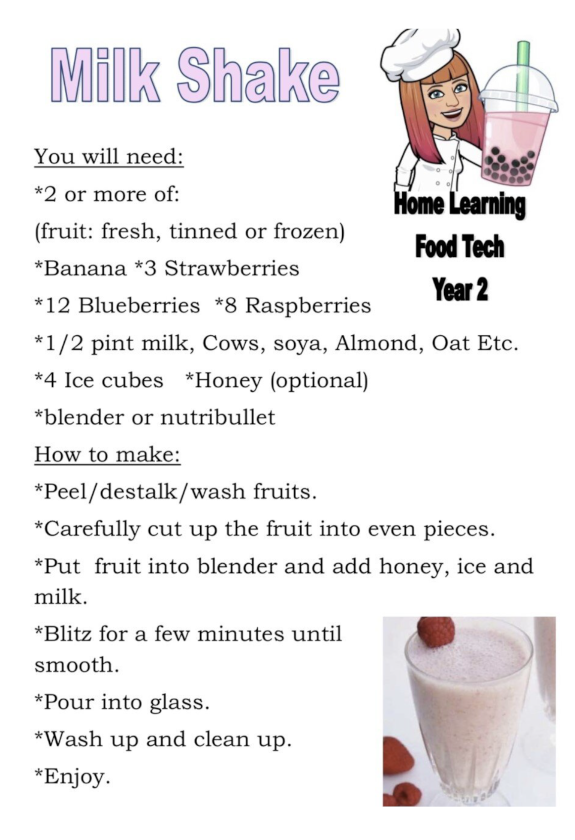 Milk Shake

Home Learning
Food Tech
Year 2

You will need:

*2 or more of:

(fruit: fresh, tinned or frozen)

*Banana *3 Strawberries

*12 Blueberries *8 Raspberries

*1/2 pint milk, Cows, soya, Almond, Oat Etc.

*4 Ice cubes *Honey (optional)

*blender or nutribullet

How to make:

*Peel/destalk/wash fruits.

*Carefully cut up the fruit into even pieces.

*Put fruit into blender and add honey, ice and milk.

*Blitz for a few minutes until smooth.

*Pour into glass.

*Wash up and clean up.

*Enjoy.